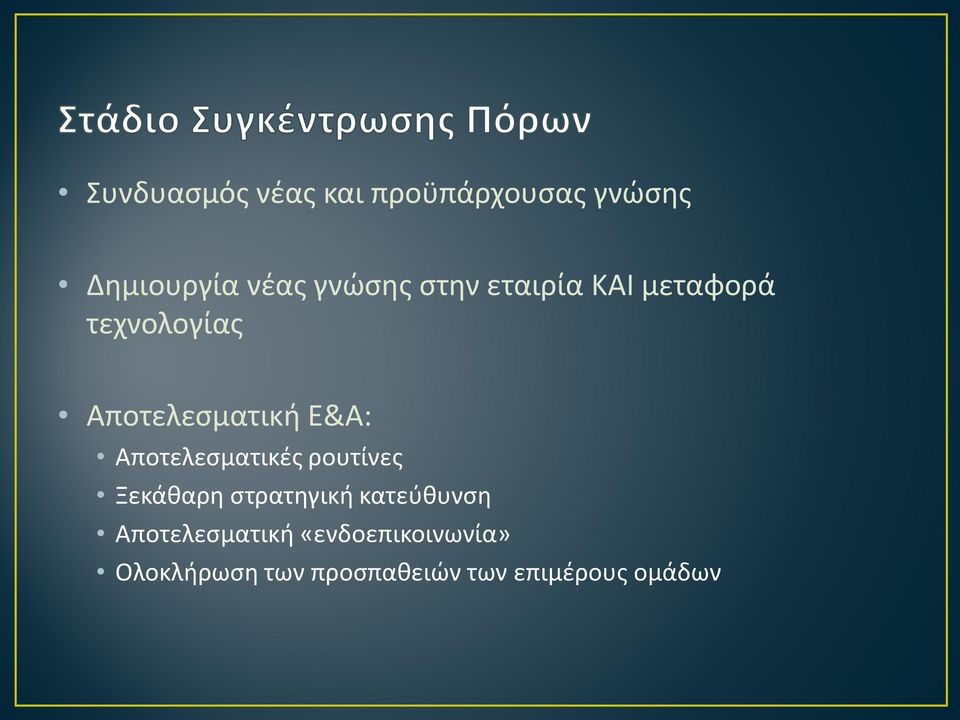 Στάδιο Συγκέντρωσης Πόρων

• Συνδυασμός νέας και προϋπάρχουσας γνώσης

• Δημιουργία νέας γνώσης στην εταιρία ΚΑΙ μεταφορά τεχνολογίας

• Αποτελεσματική Ε&Α:
  • Αποτελεσματικές ρουτίνες
  • Ξεκάθαρη στρατηγική κατεύθυνση
  • Αποτελεσματική «ενδοεπικοινωνία»
  • Ολοκλήρωση των προσπαθειών των επιμέρους ομάδων